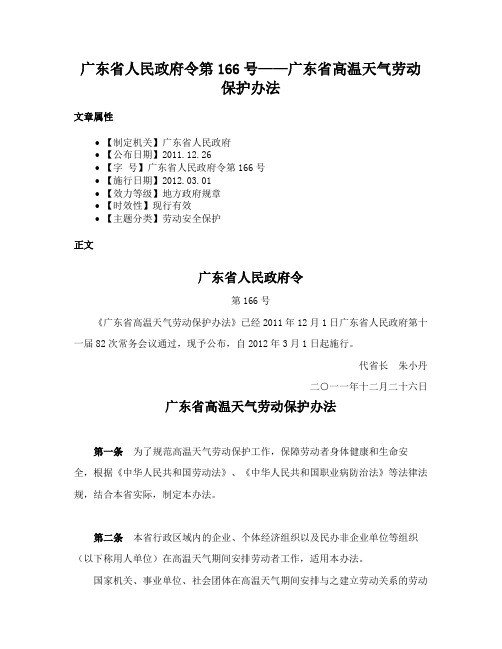 广东省人民政府令第 166 号——广东省高温天气劳动保护办法

文章属性

• 【制定机关】广东省人民政府
• 【公布日期】2011.12.26
• 【字　号】广东省人民政府令第 166 号
• 【施行日期】2012.03.01
• 【效力等级】地方政府规章
• 【时效性】现行有效
• 【主题分类】劳动安全保护

正文

广东省人民政府令

第 166 号

《广东省高温天气劳动保护办法》已经 2011 年 12 月 1 日广东省人民政府第十一届 82 次常务会议通过，现予公布，自 2012 年 3 月 1 日起施行。

代省长　朱小丹

二〇一一年十二月二十六日

广东省高温天气劳动保护办法

第一条　为了规范高温天气劳动保护工作，保障劳动者身体健康和生命安全，根据《中华人民共和国劳动法》、《中华人民共和国职业病防治法》等法律法规，结合本省实际，制定本办法。

第二条　本省行政区域内的企业、个体经济组织以及民办非企业单位等组织（以下称用人单位）在高温天气期间安排劳动者工作，适用本办法。

国家机关、事业单位、社会团体在高温天气期间安排与之建立劳动关系的劳动